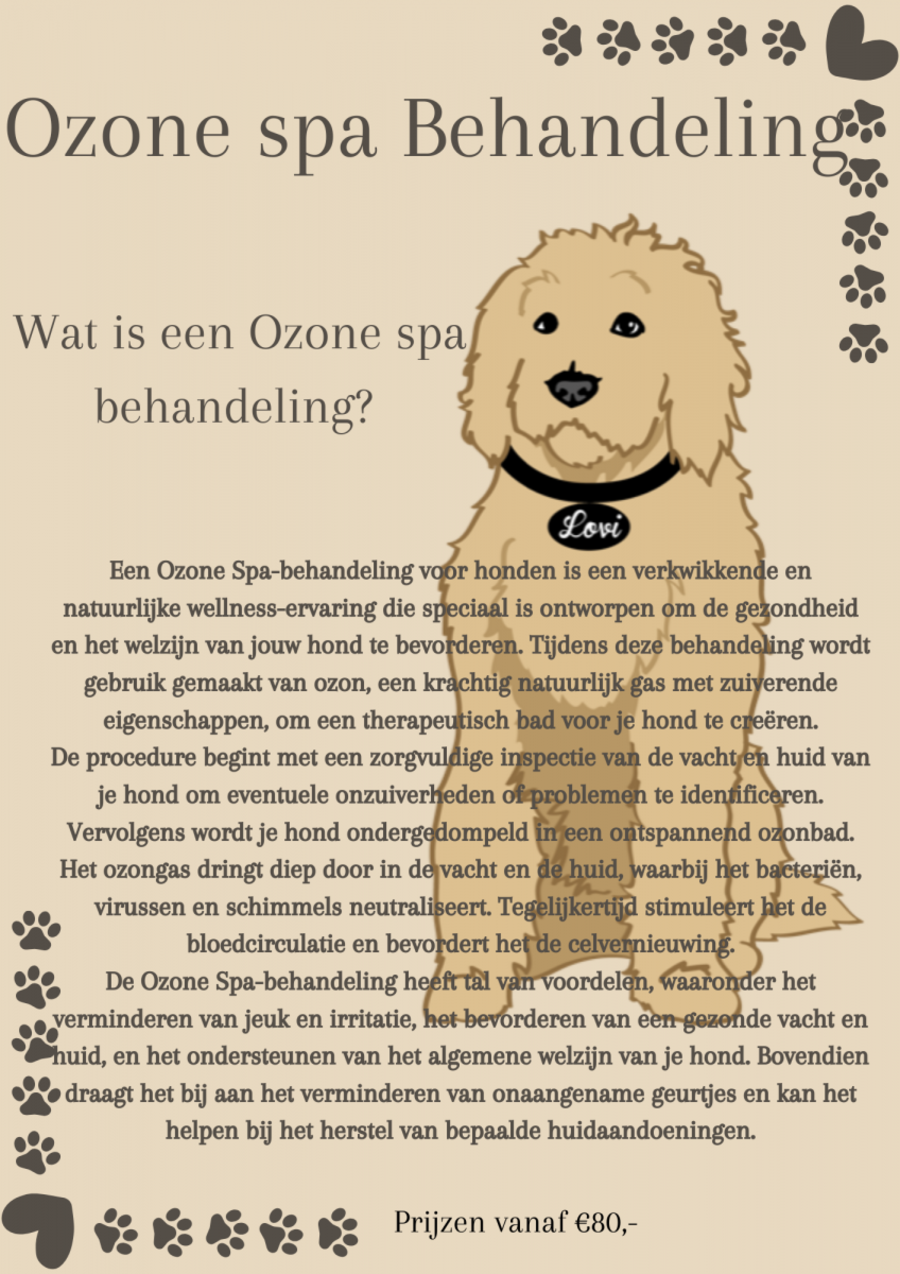 Ozone spa Behandeling

Wat is een Ozone spa behandeling?

Lovi

Een Ozone Spa-behandeling voor honden is een verkwikkende en natuurlijke wellness-ervaring die speciaal is ontworpen om de gezondheid en het welzijn van jouw hond te bevorderen. Tijdens deze behandeling wordt gebruik gemaakt van ozon, een krachtig natuurlijk gas met zuiverende eigenschappen, om een therapeutisch bad voor je hond te creëren.
De procedure begint met een zorgvuldige inspectie van de vacht en huid van je hond om eventuele onzuiverheden of problemen te identificeren. Vervolgens wordt je hond ondergedompeld in een ontspannend ozonbad. Het ozongas dringt diep door in de vacht en de huid, waarbij het bacteriën, virussen en schimmels neutraliseert. Tegelijkertijd stimuleert het de bloedcirculatie en bevordert het de celvernieuwing.
De Ozone Spa-behandeling heeft tal van voordelen, waaronder het verminderen van jeuk en irritatie, het bevorderen van een gezonde vacht en huid, en het ondersteunen van het algemene welzijn van je hond. Bovendien draagt het bij aan het verminderen van onaangename geurtjes en kan het helpen bij het herstel van bepaalde huidaandoeningen.

Prijzen vanaf €80,-